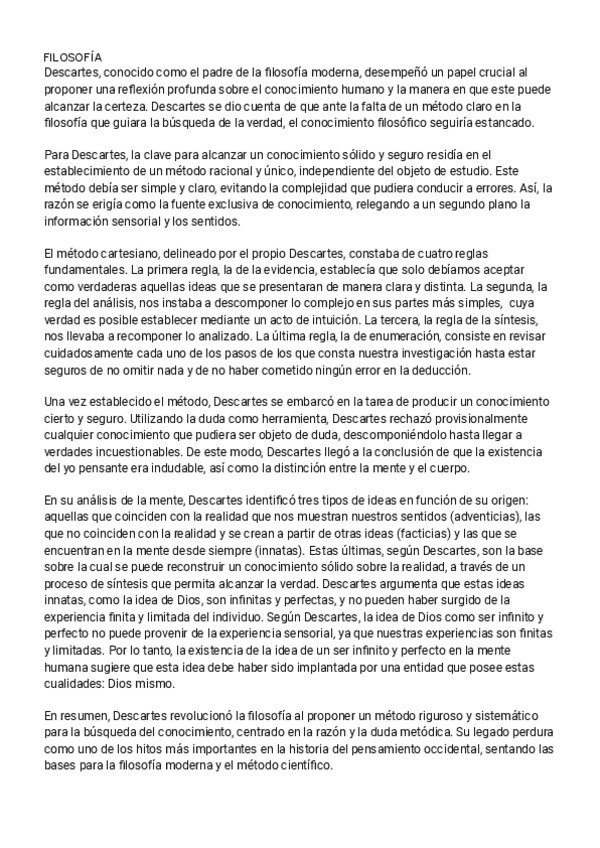 FILOSOFÍA
Descartes, conocido como el padre de la filosofía moderna, desempeñó un papel crucial al proponer una reflexión profunda sobre el conocimiento humano y la manera en que este puede alcanzar la certeza. Descartes se dio cuenta de que ante la falta de un método claro en la filosofía que guiara la búsqueda de la verdad, el conocimiento filosófico seguiría estancado.

Para Descartes, la clave para alcanzar un conocimiento sólido y seguro residía en el establecimiento de un método racional y único, independiente del objeto de estudio. Este método debía ser simple y claro, evitando la complejidad que pudiera conducir a errores. Así, la razón se erigía como la fuente exclusiva de conocimiento, relegando a un segundo plano la información sensorial y los sentidos.

El método cartesiano, delineado por el propio Descartes, constaba de cuatro reglas fundamentales. La primera regla, la de la evidencia, establecía que solo debíamos aceptar como verdaderas aquellas ideas que se presentaran de manera clara y distinta. La segunda, la regla del análisis, nos instaba a descomponer lo complejo en sus partes más simples, cuya verdad es posible establecer mediante un acto de intuición. La tercera, la regla de la síntesis, nos llevaba a recomponer lo analizado. La última regla, la de enumeración, consiste en revisar cuidadosamente cada uno de los pasos de los que consta nuestra investigación hasta estar seguros de no omitir nada y de no haber cometido ningún error en la deducción.

Una vez establecido el método, Descartes se embarcó en la tarea de producir un conocimiento cierto y seguro. Utilizando la duda como herramienta, Descartes rechazó provisionalmente cualquier conocimiento que pudiera ser objeto de duda, descomponiéndolo hasta llegar a verdades incuestionables. De este modo, Descartes llegó a la conclusión de que la existencia del yo pensante era indudable, así como la distinción entre la mente y el cuerpo.

En su análisis de la mente, Descartes identificó tres tipos de ideas en función de su origen: aquellas que coinciden con la realidad que nos muestran nuestros sentidos (adventicias), las que no coinciden con la realidad y se crean a partir de otras ideas (facticias) y las que se encuentran en la mente desde siempre (innatas). Estas últimas, según Descartes, son la base sobre la cual se puede reconstruir un conocimiento sólido sobre la realidad, a través de un proceso de síntesis que permita alcanzar la verdad. Descartes argumenta que estas ideas innatas, como la idea de Dios, son infinitas y perfectas, y no pueden haber surgido de la experiencia finita y limitada del individuo. Según Descartes, la idea de Dios como ser infinito y perfecto no puede provenir de la experiencia sensorial, ya que nuestras experiencias son finitas y limitadas. Por lo tanto, la existencia de la idea de un ser infinito y perfecto en la mente humana sugiere que esta idea debe haber sido implantada por una entidad que posee estas cualidades: Dios mismo.

En resumen, Descartes revolucionó la filosofía al proponer un método riguroso y sistemático para la búsqueda del conocimiento, centrado en la razón y la duda metódica. Su legado perdura como uno de los hitos más importantes en la historia del pensamiento occidental, sentando las bases para la filosofía moderna y el método científico.